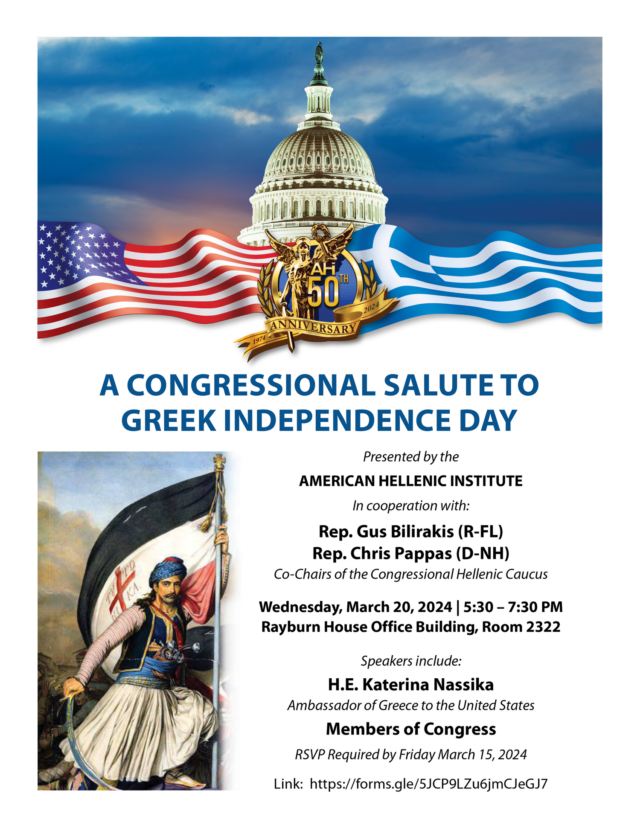 AHI 50TH ANNIVERSARY 1974 2024

A CONGRESSIONAL SALUTE TO GREEK INDEPENDENCE DAY

Presented by the

AMERICAN HELLENIC INSTITUTE

In cooperation with:

Rep. Gus Bilirakis (R-FL)
Rep. Chris Pappas (D-NH)

Co-Chairs of the Congressional Hellenic Caucus

Wednesday, March 20, 2024 | 5:30 – 7:30 PM
Rayburn House Office Building, Room 2322

Speakers include:

H.E. Katerina Nassika

Ambassador of Greece to the United States

Members of Congress

RSVP Required by Friday March 15, 2024

Link: https://forms.gle/5JCP9LZu6jmCJeGJ7